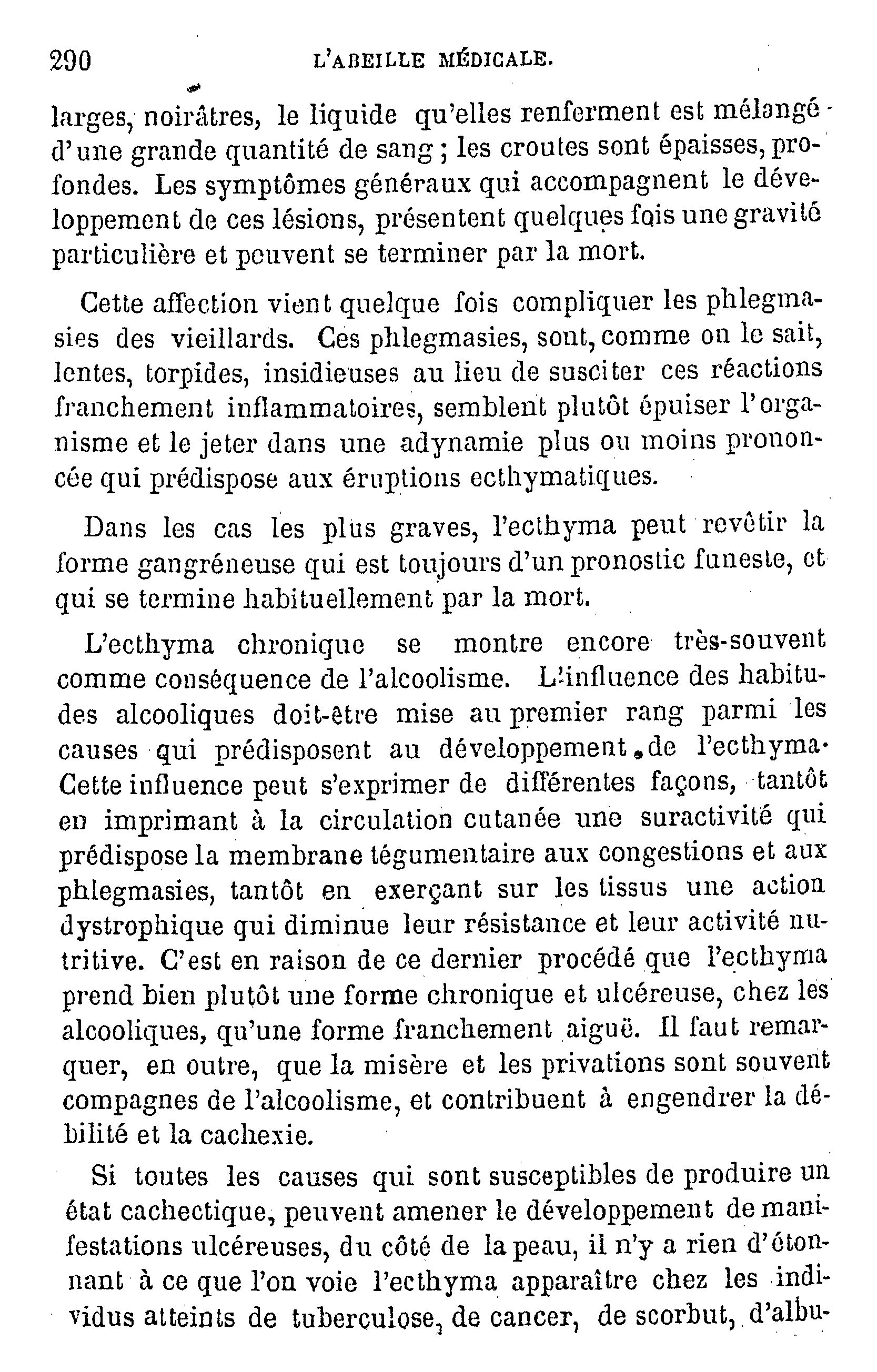 290 L'ABEILLE MÉDICALE.

larges, noirâtres, le liquide qu'elles renferment est mélangé d'une grande quantité de sang ; les croutes sont épaisses, profondes. Les symptômes généraux qui accompagnent le développement de ces lésions, présentent quelques fois une gravité particulière et peuvent se terminer par la mort.

Cette affection vient quelque fois compliquer les phlegmasies des vieillards. Ces phlegmasies, sont, comme on le sait, lentes, torpides, insidieuses au lieu de susciter ces réactions franchement inflammatoires, semblent plutôt épuiser l'organisme et le jeter dans une adynamie plus ou moins prononcée qui prédispose aux éruptions ecthymatiques.

Dans les cas les plus graves, l'ecthyma peut revêtir la forme gangréneuse qui est toujours d'un pronostic funeste, et qui se termine habituellement par la mort.

L'ecthyma chronique se montre encore très-souvent comme conséquence de l'alcoolisme. L'influence des habitudes alcooliques doit-être mise au premier rang parmi les causes qui prédisposent au développement de l'ecthyma. Cette influence peut s'exprimer de différentes façons, tantôt en imprimant à la circulation cutanée une suractivité qui prédispose la membrane tégumentaire aux congestions et aux phlegmasies, tantôt en exerçant sur les tissus une action dystrophique qui diminue leur résistance et leur activité nutritive. C'est en raison de ce dernier procédé que l'ecthyma prend bien plutôt une forme chronique et ulcéreuse, chez les alcooliques, qu'une forme franchement aiguë. Il faut remarquer, en outre, que la misère et les privations sont souvent compagnes de l'alcoolisme, et contribuent à engendrer la débilité et la cachexie.

Si toutes les causes qui sont susceptibles de produire un état cachectique, peuvent amener le développement de manifestations ulcéreuses, du côté de la peau, il n'y a rien d'étonnant à ce que l'on voie l'ecthyma apparaître chez les individus atteints de tuberculose, de cancer, de scorbut, d'albu-